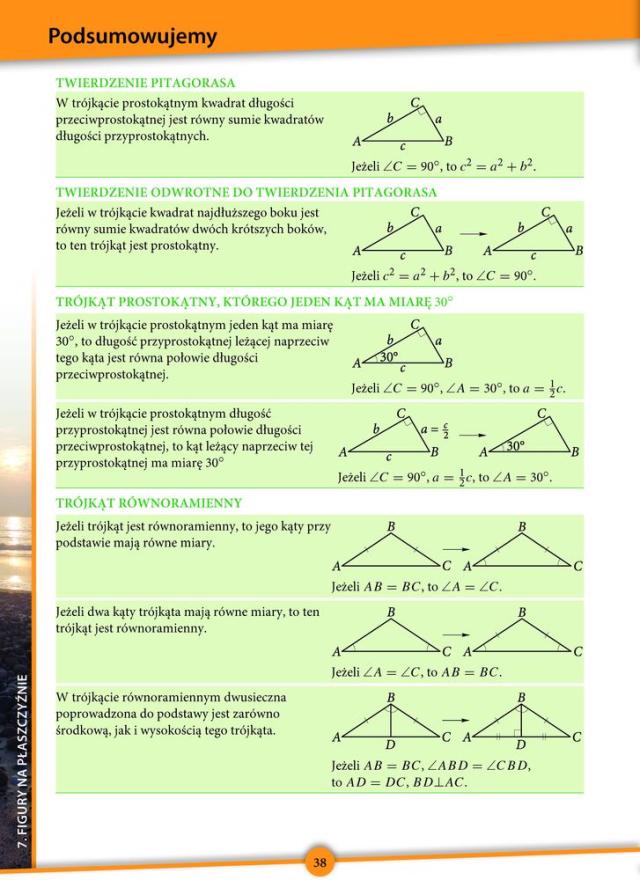 Podsumowujemy

TWIERDZENIE PITAGORASA

W trójkącie prostokątnym kwadrat długości przeciwprostokątnej jest równy sumie kwadratów długości przyprostokątnych.

C b a A c B

Jeżeli $\angle C = 90°$, to $c^2 = a^2 + b^2$.

TWIERDZENIE ODWROTNE DO TWIERDZENIA PITAGORASA

Jeżeli w trójkącie kwadrat najdłuższego boku jest równy sumie kwadratów dwóch krótszych boków, to ten trójkąt jest prostokątny.

C b a A c B C b a A c B

Jeżeli $c^2 = a^2 + b^2$, to $\angle C = 90°$.

TRÓJKĄT PROSTOKĄTNY, KTÓREGO JEDEN KĄT MA MIARĘ 30°

Jeżeli w trójkącie prostokątnym jeden kąt ma miarę 30°, to długość przyprostokątnej leżącej naprzeciw tego kąta jest równa połowie długości przeciwprostokątnej.

C b a A 30° c B

Jeżeli $\angle C = 90°$, $\angle A = 30°$, to $a = \frac{1}{2}c$.

Jeżeli w trójkącie prostokątnym długość przyprostokątnej jest równa połowie długości przeciwprostokątnej, to kąt leżący naprzeciw tej przyprostokątnej ma miarę 30°

C b $a = \frac{c}{2}$ A c B C A 30° B

Jeżeli $\angle C = 90°$, $a = \frac{1}{2}c$, to $\angle A = 30°$.

TRÓJKĄT RÓWNORAMIENNY

Jeżeli trójkąt jest równoramienny, to jego kąty przy podstawie mają równe miary.

B A C B A C

Jeżeli $AB = BC$, to $\angle A = \angle C$.

Jeżeli dwa kąty trójkąta mają równe miary, to ten trójkąt jest równoramienny.

B A C B A C

Jeżeli $\angle A = \angle C$, to $AB = BC$.

W trójkącie równoramiennym dwusieczna poprowadzona do podstawy jest zarówno środkową, jak i wysokością tego trójkąta.

B A D C B A D C

Jeżeli $AB = BC$, $\angle ABD = \angle CBD$, to $AD = DC$, $BD \perp AC$.

7. FIGURY NA PŁASZCZYŹNIE

38